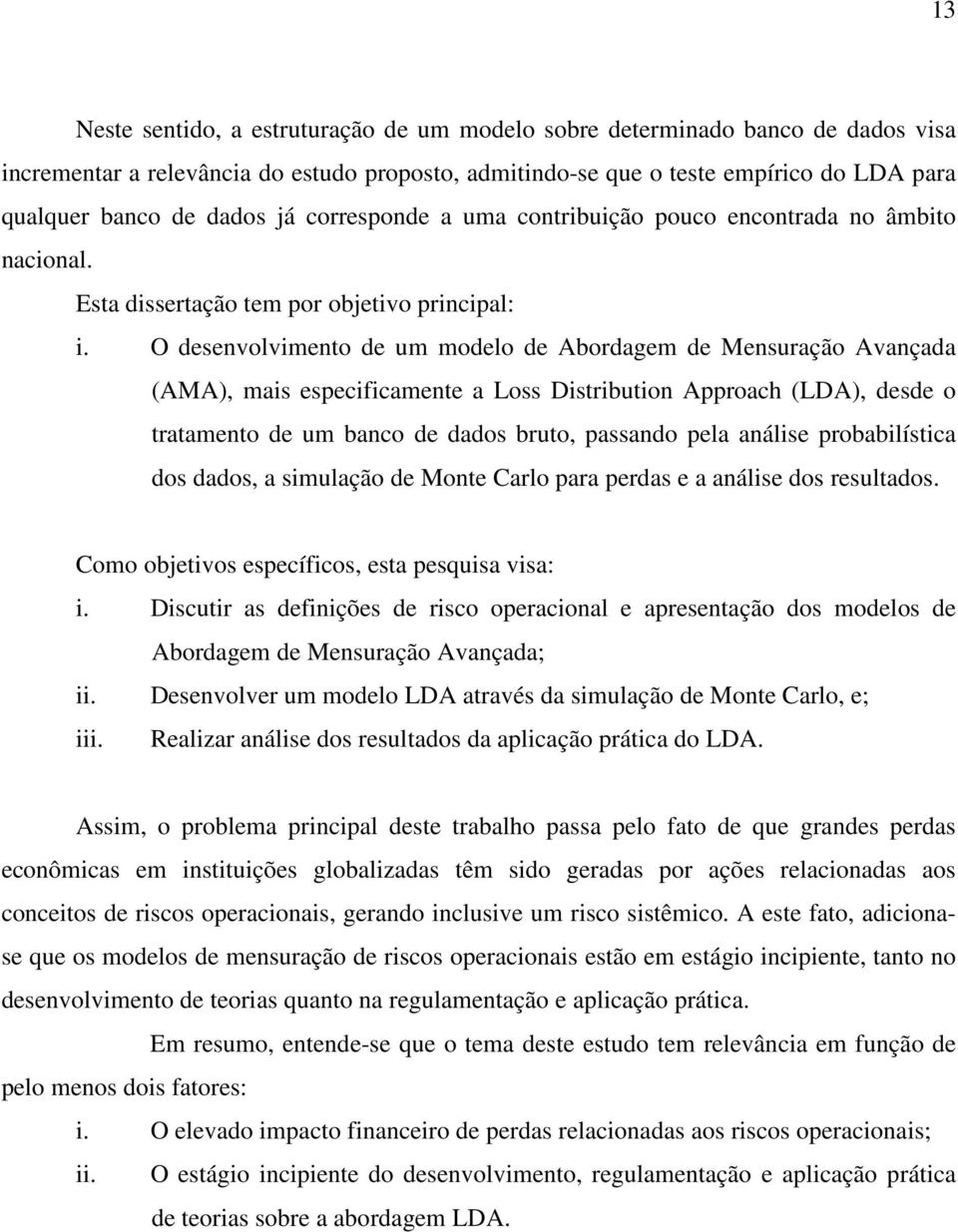 13

Neste sentido, a estruturação de um modelo sobre determinado banco de dados visa incrementar a relevância do estudo proposto, admitindo-se que o teste empírico do LDA para qualquer banco de dados já corresponde a uma contribuição pouco encontrada no âmbito nacional.

Esta dissertação tem por objetivo principal:

i. O desenvolvimento de um modelo de Abordagem de Mensuração Avançada (AMA), mais especificamente a Loss Distribution Approach (LDA), desde o tratamento de um banco de dados bruto, passando pela análise probabilística dos dados, a simulação de Monte Carlo para perdas e a análise dos resultados.

Como objetivos específicos, esta pesquisa visa:

i. Discutir as definições de risco operacional e apresentação dos modelos de Abordagem de Mensuração Avançada;

ii. Desenvolver um modelo LDA através da simulação de Monte Carlo, e;

iii. Realizar análise dos resultados da aplicação prática do LDA.

Assim, o problema principal deste trabalho passa pelo fato de que grandes perdas econômicas em instituições globalizadas têm sido geradas por ações relacionadas aos conceitos de riscos operacionais, gerando inclusive um risco sistêmico. A este fato, adiciona-se que os modelos de mensuração de riscos operacionais estão em estágio incipiente, tanto no desenvolvimento de teorias quanto na regulamentação e aplicação prática.

Em resumo, entende-se que o tema deste estudo tem relevância em função de pelo menos dois fatores:

i. O elevado impacto financeiro de perdas relacionadas aos riscos operacionais;

ii. O estágio incipiente do desenvolvimento, regulamentação e aplicação prática de teorias sobre a abordagem LDA.